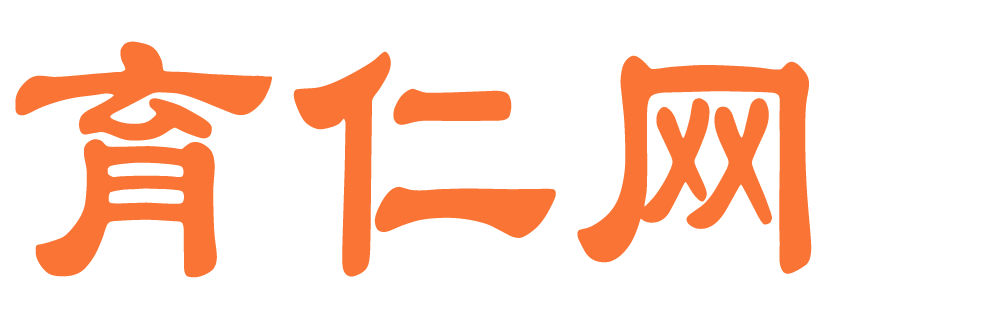 育仁网